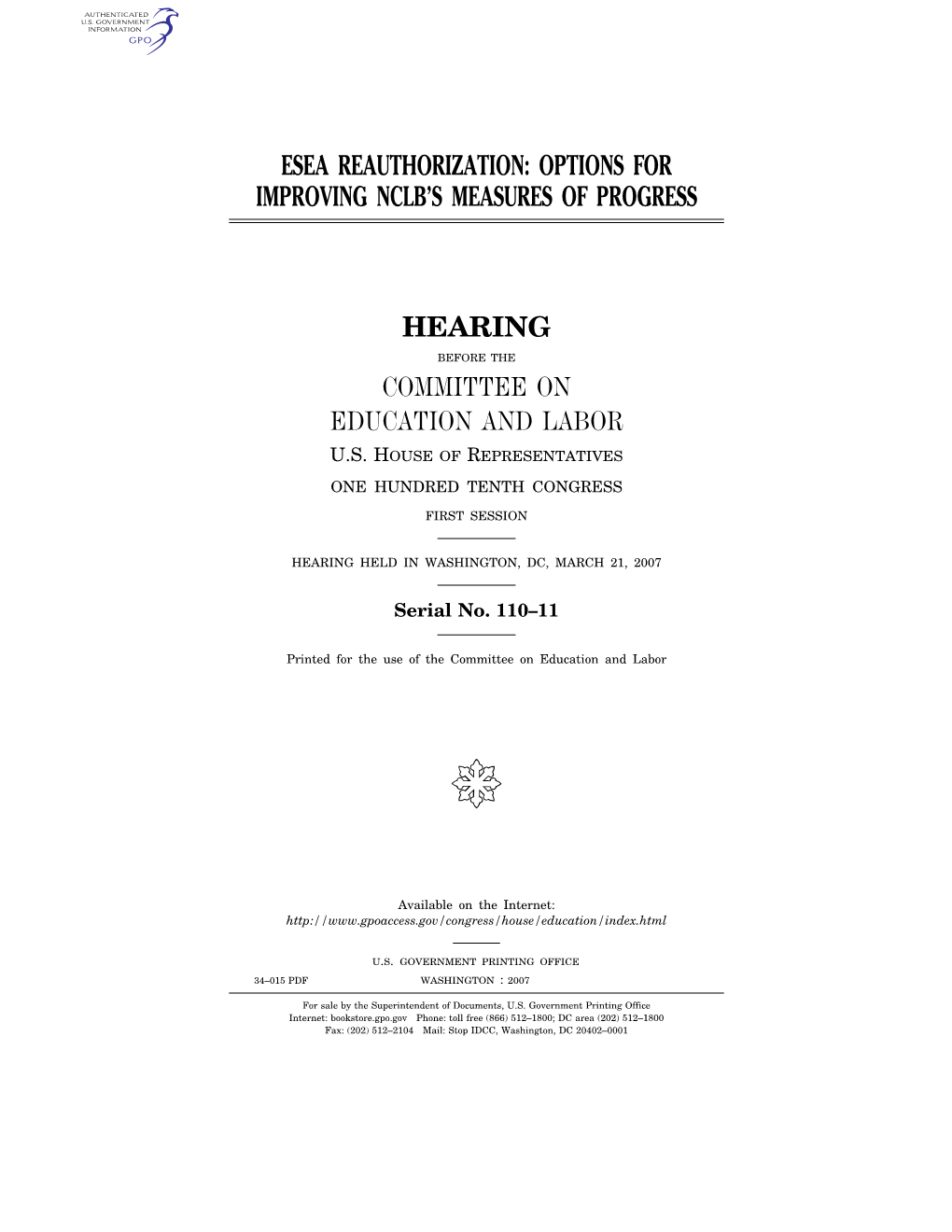 AUTHENTICATED
U.S. GOVERNMENT
INFORMATION
GPO

ESEA REAUTHORIZATION: OPTIONS FOR IMPROVING NCLB'S MEASURES OF PROGRESS

HEARING

BEFORE THE

COMMITTEE ON EDUCATION AND LABOR

U.S. HOUSE OF REPRESENTATIVES

ONE HUNDRED TENTH CONGRESS

FIRST SESSION

HEARING HELD IN WASHINGTON, DC, MARCH 21, 2007

Serial No. 110–11

Printed for the use of the Committee on Education and Labor

Available on the Internet:
http://www.gpoaccess.gov/congress/house/education/index.html

U.S. GOVERNMENT PRINTING OFFICE

34–015 PDF WASHINGTON : 2007

For sale by the Superintendent of Documents, U.S. Government Printing Office
Internet: bookstore.gpo.gov Phone: toll free (866) 512–1800; DC area (202) 512–1800
Fax: (202) 512–2104 Mail: Stop IDCC, Washington, DC 20402–0001